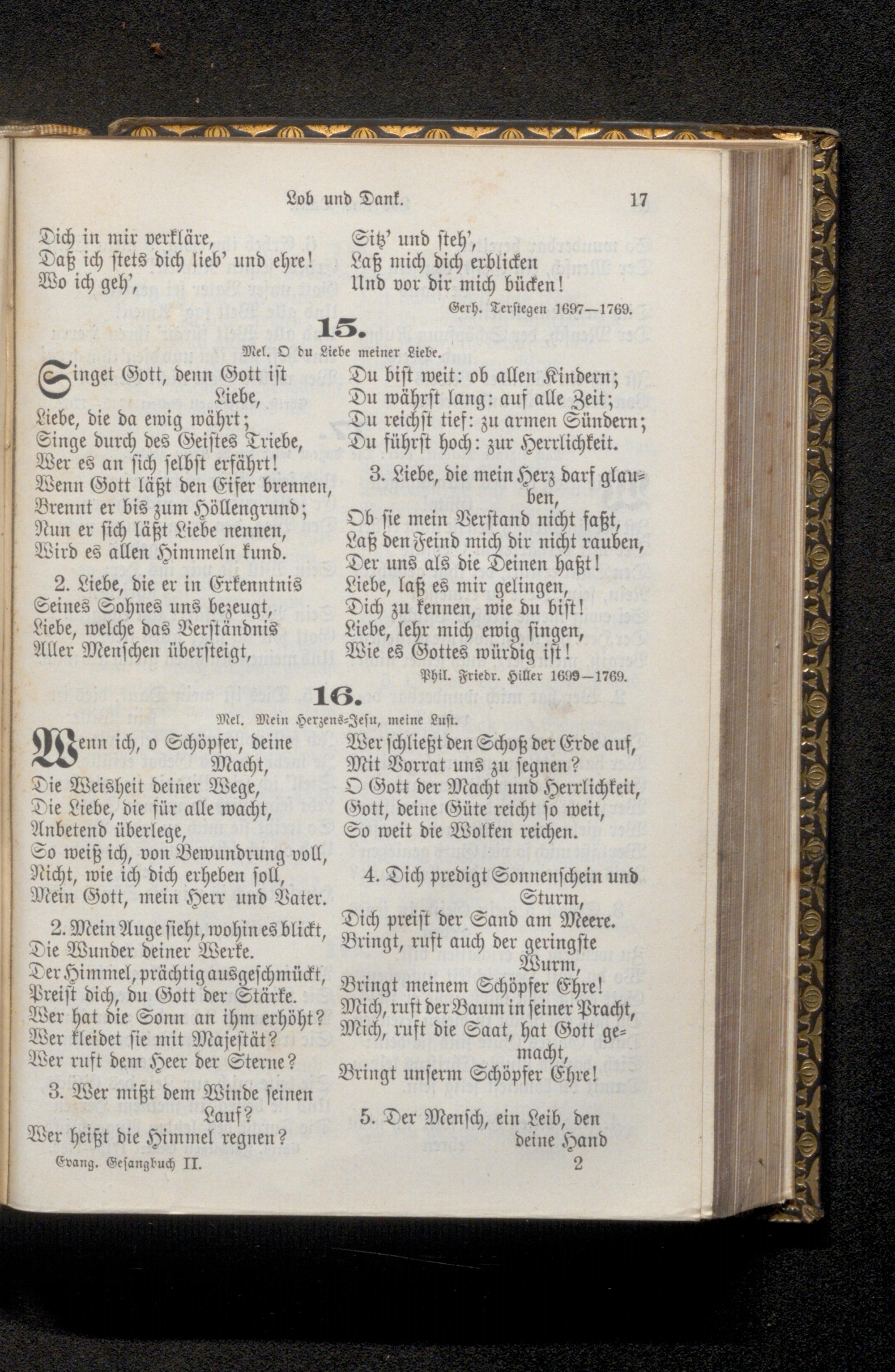 Lob und Dank. 17

Dich in mir verkläre,
Daß ich stets dich lieb' und ehre!
Wo ich geh',

Sitz' und steh',
Laß mich dich erblicken
Und vor dir mich bücken!

Gerh. Terstegen 1697—1769.

15.

Mel. O du Liebe meiner Liebe.

Singet Gott, denn Gott ist Liebe,
Liebe, die da ewig währt;
Singe durch des Geistes Triebe,
Wer es an sich selbst erfährt!
Wenn Gott läßt den Eifer brennen,
Brennt er bis zum Höllengrund;
Nun er sich läßt Liebe nennen,
Wird es allen Himmeln kund.

2. Liebe, die er in Erkenntnis
Seines Sohnes uns bezeugt,
Liebe, welche das Verständnis
Aller Menschen übersteigt,

Du bist weit: ob allen Kindern;
Du währst lang: auf alle Zeit;
Du reichst tief: zu armen Sündern;
Du führst hoch: zur Herrlichkeit.

3. Liebe, die mein Herz darf glauben,
Ob sie mein Verstand nicht faßt,
Laß den Feind mich dir nicht rauben,
Der uns als die Deinen haßt!
Liebe, laß es mir gelingen,
Dich zu kennen, wie du bist!
Liebe, lehr mich ewig singen,
Wie es Gottes würdig ist!

Phil. Friedr. Hiller 1699—1769.

16.

Mel. Mein Herzens-Jesu, meine Lust.

Wenn ich, o Schöpfer, deine Macht,
Die Weisheit deiner Wege,
Die Liebe, die für alle wacht,
Anbetend überlege,
So weiß ich, von Bewundrung voll,
Nicht, wie ich dich erheben soll,
Mein Gott, mein Herr und Vater.

2. Mein Auge sieht, wohin es blickt,
Die Wunder deiner Werke.
Der Himmel, prächtig ausgeschmückt,
Preist dich, du Gott der Stärke.
Wer hat die Sonn an ihm erhöht?
Wer kleidet sie mit Majestät?
Wer ruft dem Heer der Sterne?

3. Wer mißt dem Winde seinen Lauf?
Wer heißt die Himmel regnen?

Wer schließt den Schoß der Erde auf,
Mit Vorrat uns zu segnen?
O Gott der Macht und Herrlichkeit,
Gott, deine Güte reicht so weit,
So weit die Wolken reichen.

4. Dich predigt Sonnenschein und Sturm,
Dich preist der Sand am Meere.
Bringt, ruft auch der geringste Wurm,
Bringt meinem Schöpfer Ehre!
Mich, ruft der Baum in seiner Pracht,
Mich, ruft die Saat, hat Gott gemacht,
Bringt unserm Schöpfer Ehre!

5. Der Mensch, ein Leib, den deine Hand

Evang. Gesangbuch II. 2